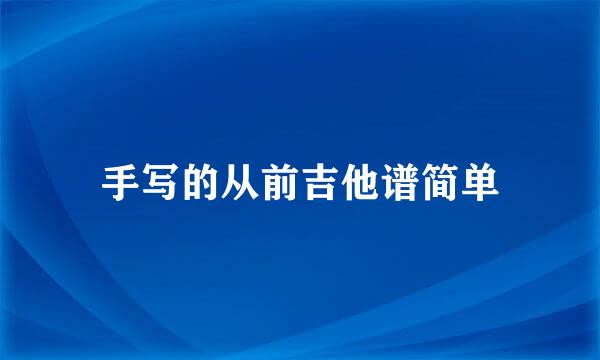 手写的从前吉他谱简单